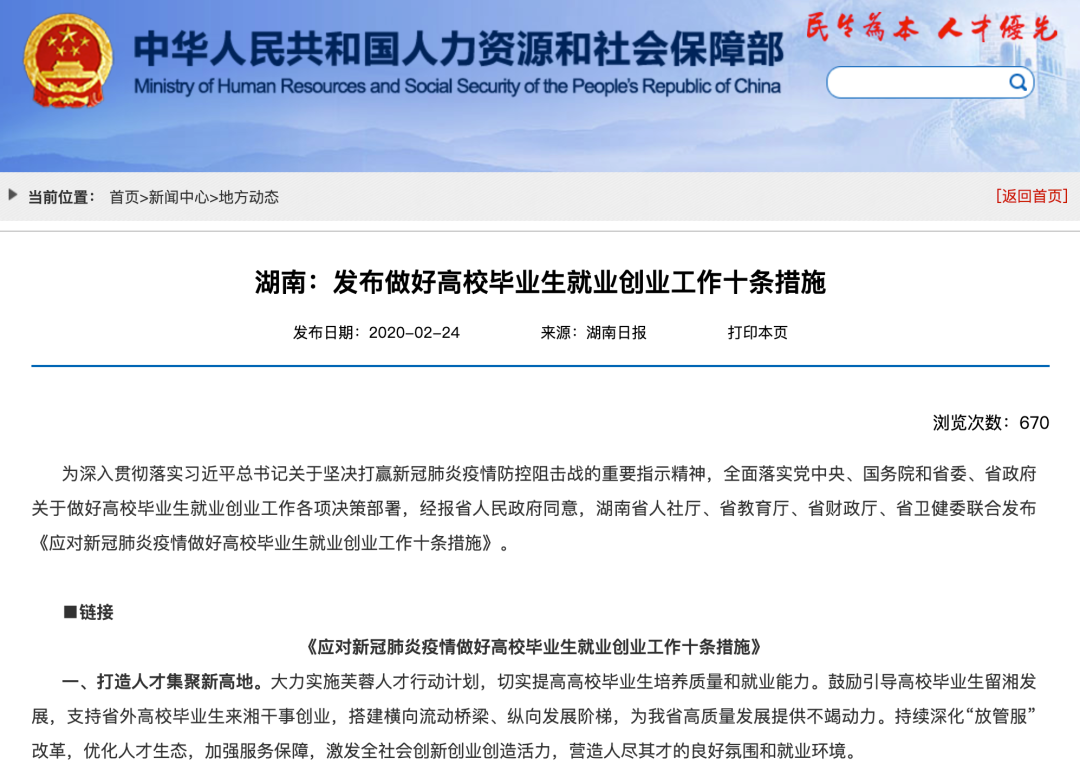 中华人民共和国人力资源和社会保障部
Ministry of Human Resources and Social Security of the People's Republic of China

民生为本 人才优先

当前位置： 首页>新闻中心>地方动态

[返回首页]

湖南：发布做好高校毕业生就业创业工作十条措施

发布日期：2020-02-24 来源：湖南日报 打印本页

浏览次数：670

为深入贯彻落实习近平总书记关于坚决打赢新冠肺炎疫情防控阻击战的重要指示精神，全面落实党中央、国务院和省委、省政府关于做好高校毕业生就业创业工作各项决策部署，经报省人民政府同意，湖南省人社厅、省教育厅、省财政厅、省卫健委联合发布《应对新冠肺炎疫情做好高校毕业生就业创业工作十条措施》。

■链接

《应对新冠肺炎疫情做好高校毕业生就业创业工作十条措施》

一、打造人才集聚新高地。大力实施芙蓉人才行动计划，切实提高高校毕业生培养质量和就业能力。鼓励引导高校毕业生留湘发展，支持省外高校毕业生来湘干事创业，搭建横向流动桥梁、纵向发展阶梯，为我省高质量发展提供不竭动力。持续深化“放管服”改革，优化人才生态，加强服务保障，激发全社会创新创业创造活力，营造人尽其才的良好氛围和就业环境。